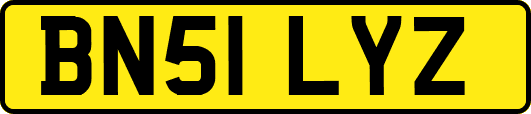 BN51 LYZ